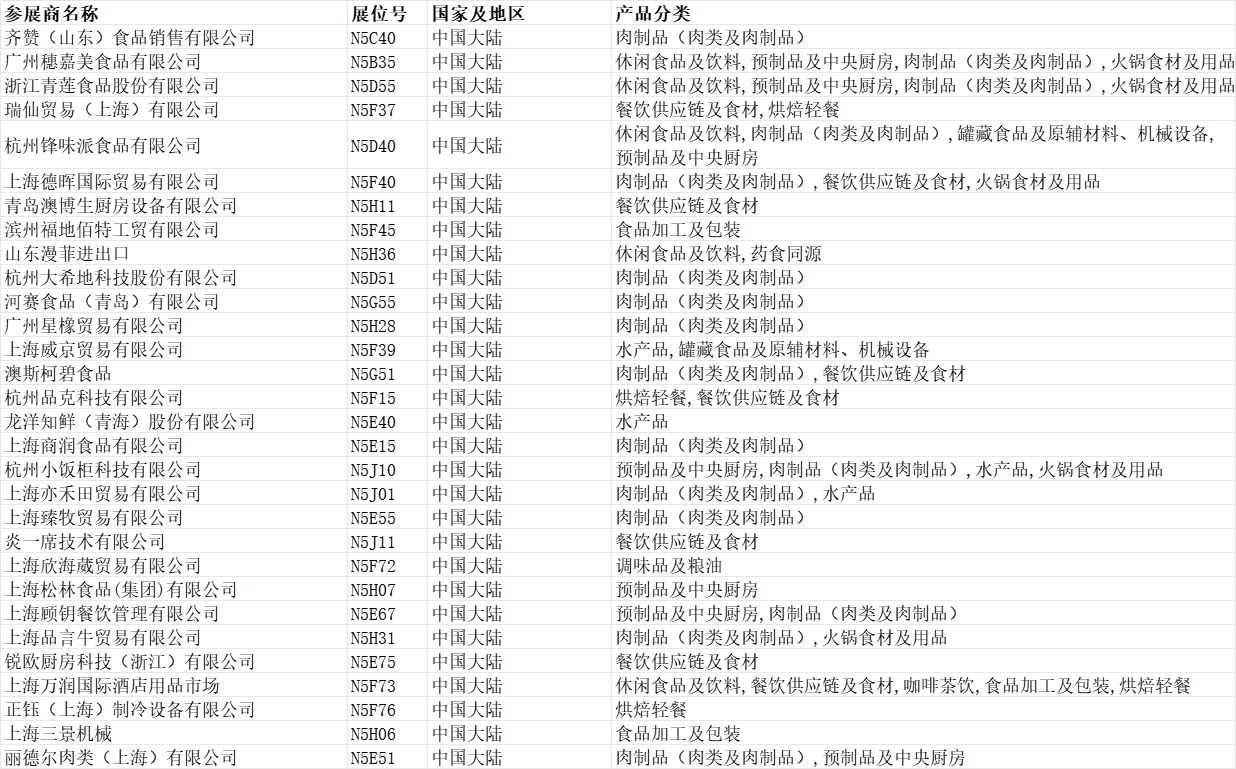 | 参展商名称 | 展位号 | 国家及地区 | 产品分类 |
|---|---|---|---|
| 齐赞（山东）食品销售有限公司 | N5C40 | 中国大陆 | 肉制品（肉类及肉制品） |
| 广州穗嘉美食品有限公司 | N5B35 | 中国大陆 | 休闲食品及饮料,预制品及中央厨房,肉制品（肉类及肉制品）,火锅食材及用品 |
| 浙江青莲食品股份有限公司 | N5D55 | 中国大陆 | 休闲食品及饮料,预制品及中央厨房,肉制品（肉类及肉制品）,火锅食材及用品 |
| 瑞仙贸易（上海）有限公司 | N5F37 | 中国大陆 | 餐饮供应链及食材,烘焙轻餐 |
| 杭州锋味派食品有限公司 | N5D40 | 中国大陆 | 休闲食品及饮料,肉制品（肉类及肉制品）,罐藏食品及原辅材料、机械设备,预制品及中央厨房 |
| 上海德晖国际贸易有限公司 | N5F40 | 中国大陆 | 肉制品（肉类及肉制品）,餐饮供应链及食材,火锅食材及用品 |
| 青岛澳博生厨房设备有限公司 | N5H11 | 中国大陆 | 餐饮供应链及食材 |
| 滨州福地佰特工贸有限公司 | N5F45 | 中国大陆 | 食品加工及包装 |
| 山东漫菲进出口 | N5H36 | 中国大陆 | 休闲食品及饮料,药食同源 |
| 杭州大希地科技股份有限公司 | N5D51 | 中国大陆 | 肉制品（肉类及肉制品） |
| 河赛食品（青岛）有限公司 | N5G55 | 中国大陆 | 肉制品（肉类及肉制品） |
| 广州星橡贸易有限公司 | N5H28 | 中国大陆 | 肉制品（肉类及肉制品） |
| 上海威京贸易有限公司 | N5F39 | 中国大陆 | 水产品,罐藏食品及原辅材料、机械设备 |
| 澳斯柯碧食品 | N5G51 | 中国大陆 | 肉制品（肉类及肉制品）,餐饮供应链及食材 |
| 杭州品克科技有限公司 | N5F15 | 中国大陆 | 烘焙轻餐,餐饮供应链及食材 |
| 龙洋知鲜（青海）股份有限公司 | N5E40 | 中国大陆 | 水产品 |
| 上海商润食品有限公司 | N5E15 | 中国大陆 | 肉制品（肉类及肉制品） |
| 杭州小饭柜科技有限公司 | N5J10 | 中国大陆 | 预制品及中央厨房,肉制品（肉类及肉制品）,水产品,火锅食材及用品 |
| 上海亦禾田贸易有限公司 | N5J01 | 中国大陆 | 肉制品（肉类及肉制品）,水产品 |
| 上海臻牧贸易有限公司 | N5E55 | 中国大陆 | 肉制品（肉类及肉制品） |
| 炎一席技术有限公司 | N5J11 | 中国大陆 | 餐饮供应链及食材 |
| 上海欣海葳贸易有限公司 | N5F72 | 中国大陆 | 调味品及粮油 |
| 上海松林食品(集团)有限公司 | N5H07 | 中国大陆 | 预制品及中央厨房 |
| 上海顾钥餐饮管理有限公司 | N5E67 | 中国大陆 | 预制品及中央厨房,肉制品（肉类及肉制品） |
| 上海品言牛贸易有限公司 | N5H31 | 中国大陆 | 肉制品（肉类及肉制品）,火锅食材及用品 |
| 锐欧厨房科技（浙江）有限公司 | N5E75 | 中国大陆 | 餐饮供应链及食材 |
| 上海万润国际酒店用品市场 | N5F73 | 中国大陆 | 休闲食品及饮料,餐饮供应链及食材,咖啡茶饮,食品加工及包装,烘焙轻餐 |
| 正钰（上海）制冷设备有限公司 | N5F76 | 中国大陆 | 烘焙轻餐 |
| 上海三景机械 | N5H06 | 中国大陆 | 食品加工及包装 |
| 丽德尔肉类（上海）有限公司 | N5E51 | 中国大陆 | 肉制品（肉类及肉制品）,预制品及中央厨房 |